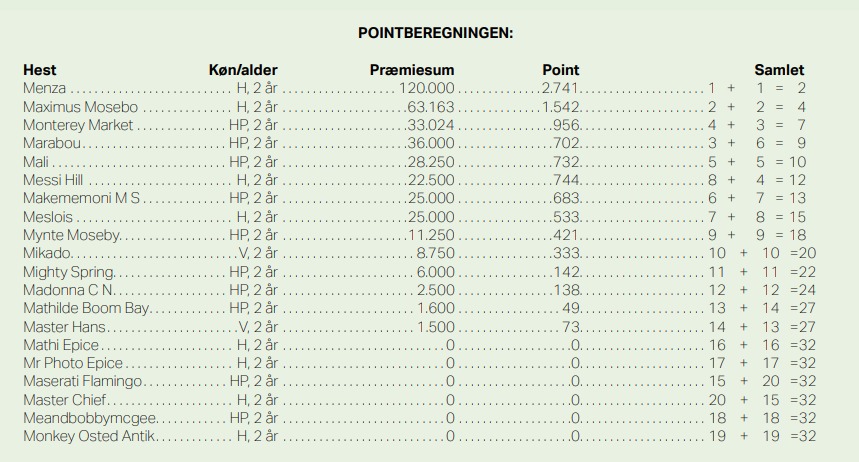 POINTBEREGNINGEN:

| Hest | Køn/alder | Præmiesum | Point | Samlet |
|---|---|---|---|---|
| Menza | H, 2 år | 120.000 | 2.741 | 1 + 1 = 2 |
| Maximus Mosebo | H, 2 år | 63.163 | 1.542 | 2 + 2 = 4 |
| Monterey Market | HP, 2 år | 33.024 | 956 | 4 + 3 = 7 |
| Marabou | HP, 2 år | 36.000 | 702 | 3 + 6 = 9 |
| Mali | HP, 2 år | 28.250 | 732 | 5 + 5 = 10 |
| Messi Hill | H, 2 år | 22.500 | 744 | 8 + 4 = 12 |
| Makememoni M S | HP, 2 år | 25.000 | 683 | 6 + 7 = 13 |
| Meslois | H, 2 år | 25.000 | 533 | 7 + 8 = 15 |
| Mynte Moseby | HP, 2 år | 11.250 | 421 | 9 + 9 = 18 |
| Mikado | V, 2 år | 8.750 | 333 | 10 + 10 =20 |
| Mighty Spring | HP, 2 år | 6.000 | 142 | 11 + 11 =22 |
| Madonna C N | HP, 2 år | 2.500 | 138 | 12 + 12 =24 |
| Mathilde Boom Bay | HP, 2 år | 1.600 | 49 | 13 + 14 =27 |
| Master Hans | V, 2 år | 1.500 | 73 | 14 + 13 =27 |
| Mathi Epice | H, 2 år | 0 | 0 | 16 + 16 =32 |
| Mr Photo Epice | H, 2 år | 0 | 0 | 17 + 17 =32 |
| Maserati Flamingo | HP, 2 år | 0 | 0 | 15 + 20 =32 |
| Master Chief | H, 2 år | 0 | 0 | 20 + 15 =32 |
| Meandbobbymcgee | HP, 2 år | 0 | 0 | 18 + 18 =32 |
| Monkey Osted Antik | H, 2 år | 0 | 0 | 19 + 19 =32 |